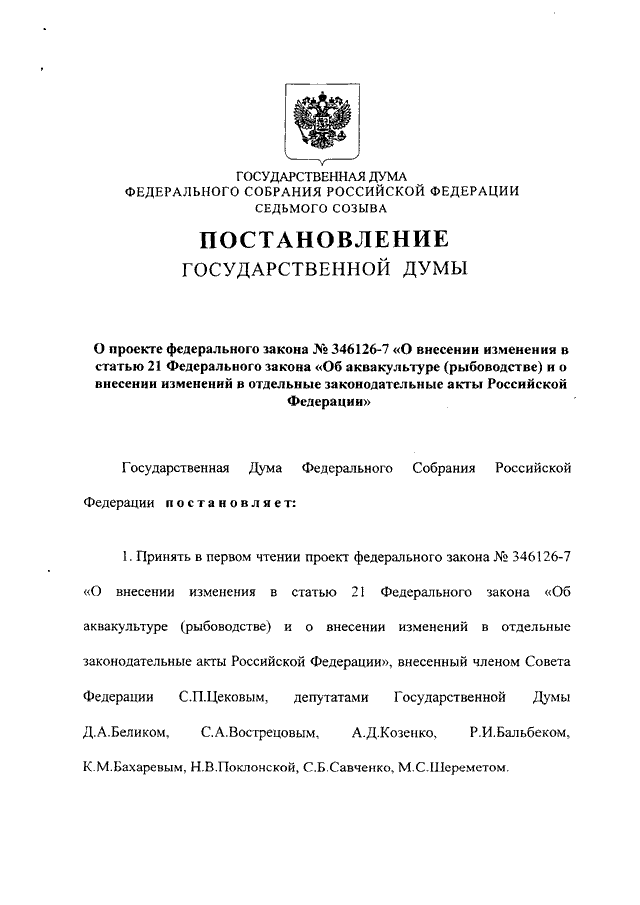 ГОСУДАРСТВЕННАЯ ДУМА
ФЕДЕРАЛЬНОГО СОБРАНИЯ РОССИЙСКОЙ ФЕДЕРАЦИИ
СЕДЬМОГО СОЗЫВА

ПОСТАНОВЛЕНИЕ
ГОСУДАРСТВЕННОЙ ДУМЫ

О проекте федерального закона № 346126-7 «О внесении изменения в статью 21 Федерального закона «Об аквакультуре (рыбоводстве) и о внесении изменений в отдельные законодательные акты Российской Федерации»

Государственная Дума Федерального Собрания Российской Федерации постановляет:

1. Принять в первом чтении проект федерального закона № 346126-7 «О внесении изменения в статью 21 Федерального закона «Об аквакультуре (рыбоводстве) и о внесении изменений в отдельные законодательные акты Российской Федерации», внесенный членом Совета Федерации С.П.Цековым, депутатами Государственной Думы Д.А.Беликом, С.А.Вострецовым, А.Д.Козенко, Р.И.Бальбеком, К.М.Бахаревым, Н.В.Поклонской, С.Б.Савченко, М.С.Шереметом.